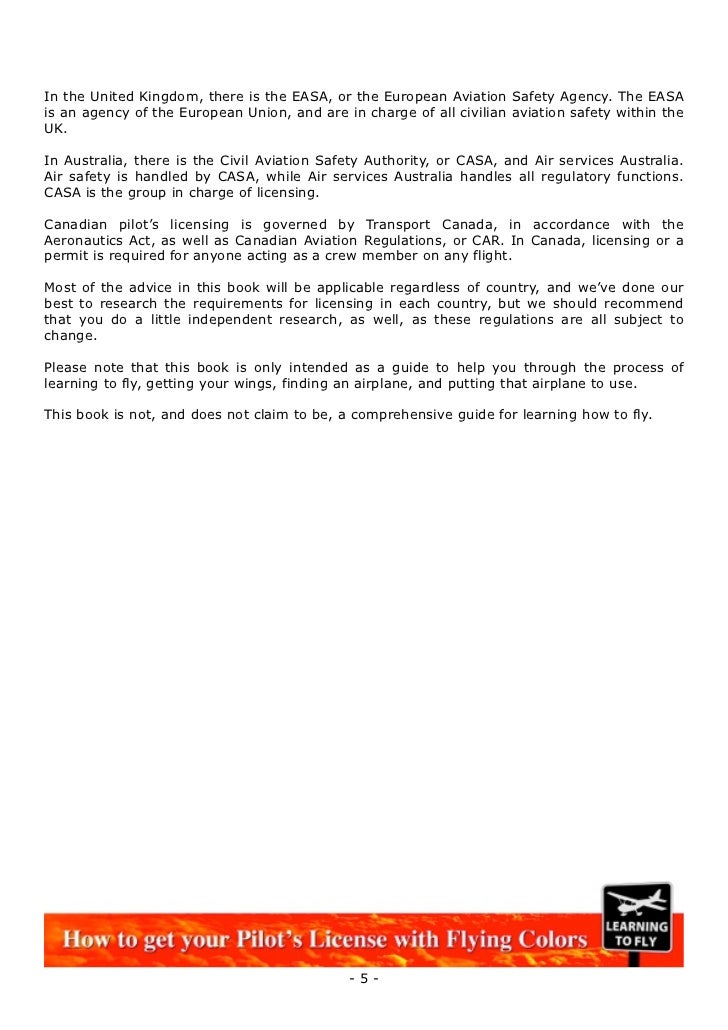 In the United Kingdom, there is the EASA, or the European Aviation Safety Agency. The EASA is an agency of the European Union, and are in charge of all civilian aviation safety within the UK.

In Australia, there is the Civil Aviation Safety Authority, or CASA, and Air services Australia. Air safety is handled by CASA, while Air services Australia handles all regulatory functions. CASA is the group in charge of licensing.

Canadian pilot's licensing is governed by Transport Canada, in accordance with the Aeronautics Act, as well as Canadian Aviation Regulations, or CAR. In Canada, licensing or a permit is required for anyone acting as a crew member on any flight.

Most of the advice in this book will be applicable regardless of country, and we've done our best to research the requirements for licensing in each country, but we should recommend that you do a little independent research, as well, as these regulations are all subject to change.

Please note that this book is only intended as a guide to help you through the process of learning to fly, getting your wings, finding an airplane, and putting that airplane to use.

This book is not, and does not claim to be, a comprehensive guide for learning how to fly.

How to get your Pilot's License with Flying Colors

LEARNING TO FLY

- 5 -